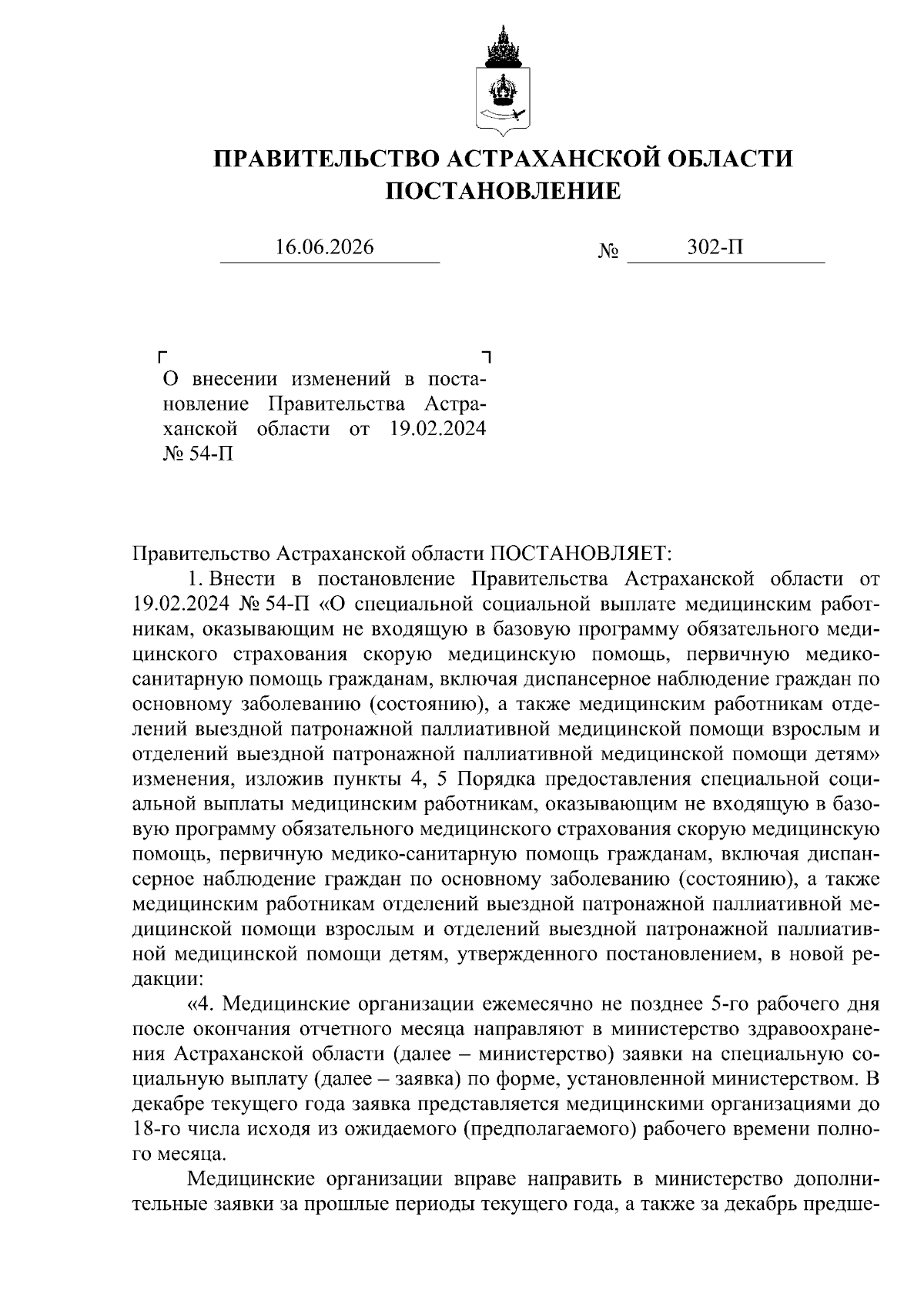 ПРАВИТЕЛЬСТВО АСТРАХАНСКОЙ ОБЛАСТИ
ПОСТАНОВЛЕНИЕ

16.06.2026 № 302-П

О внесении изменений в постановление Правительства Астраханской области от 19.02.2024 № 54-П

Правительство Астраханской области ПОСТАНОВЛЯЕТ:

1. Внести в постановление Правительства Астраханской области от 19.02.2024 № 54-П «О специальной социальной выплате медицинским работникам, оказывающим не входящую в базовую программу обязательного медицинского страхования скорую медицинскую помощь, первичную медико-санитарную помощь гражданам, включая диспансерное наблюдение граждан по основному заболеванию (состоянию), а также медицинским работникам отделений выездной патронажной паллиативной медицинской помощи взрослым и отделений выездной патронажной паллиативной медицинской помощи детям» изменения, изложив пункты 4, 5 Порядка предоставления специальной социальной выплаты медицинским работникам, оказывающим не входящую в базовую программу обязательного медицинского страхования скорую медицинскую помощь, первичную медико-санитарную помощь гражданам, включая диспансерное наблюдение граждан по основному заболеванию (состоянию), а также медицинским работникам отделений выездной патронажной паллиативной медицинской помощи взрослым и отделений выездной патронажной паллиативной медицинской помощи детям, утвержденного постановлением, в новой редакции:

«4. Медицинские организации ежемесячно не позднее 5-го рабочего дня после окончания отчетного месяца направляют в министерство здравоохранения Астраханской области (далее – министерство) заявки на специальную социальную выплату (далее – заявка) по форме, установленной министерством. В декабре текущего года заявка представляется медицинскими организациями до 18-го числа исходя из ожидаемого (предполагаемого) рабочего времени полного месяца.

Медицинские организации вправе направить в министерство дополнительные заявки за прошлые периоды текущего года, а также за декабрь предше-